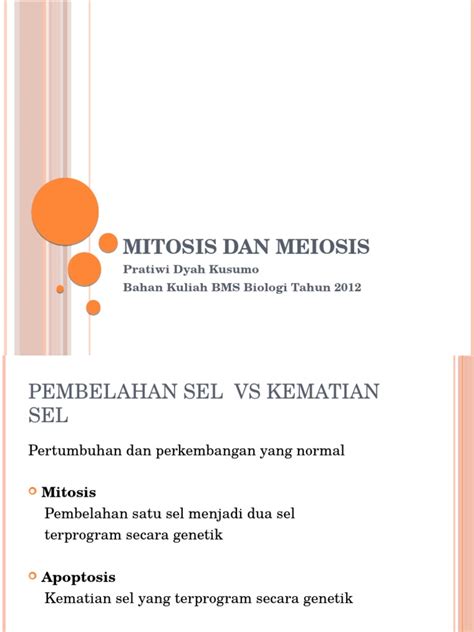 MITOSIS DAN MEIOSIS
Pratiwi Dyah Kusumo
Bahan Kuliah BMS Biologi Tahun 2012

PEMBELAHAN SEL VS KEMATIAN SEL

Pertumbuhan dan perkembangan yang normal

Mitosis
Pembelahan satu sel menjadi dua sel terprogram secara genetik

Apoptosis
Kematian sel yang terprogram secara genetik